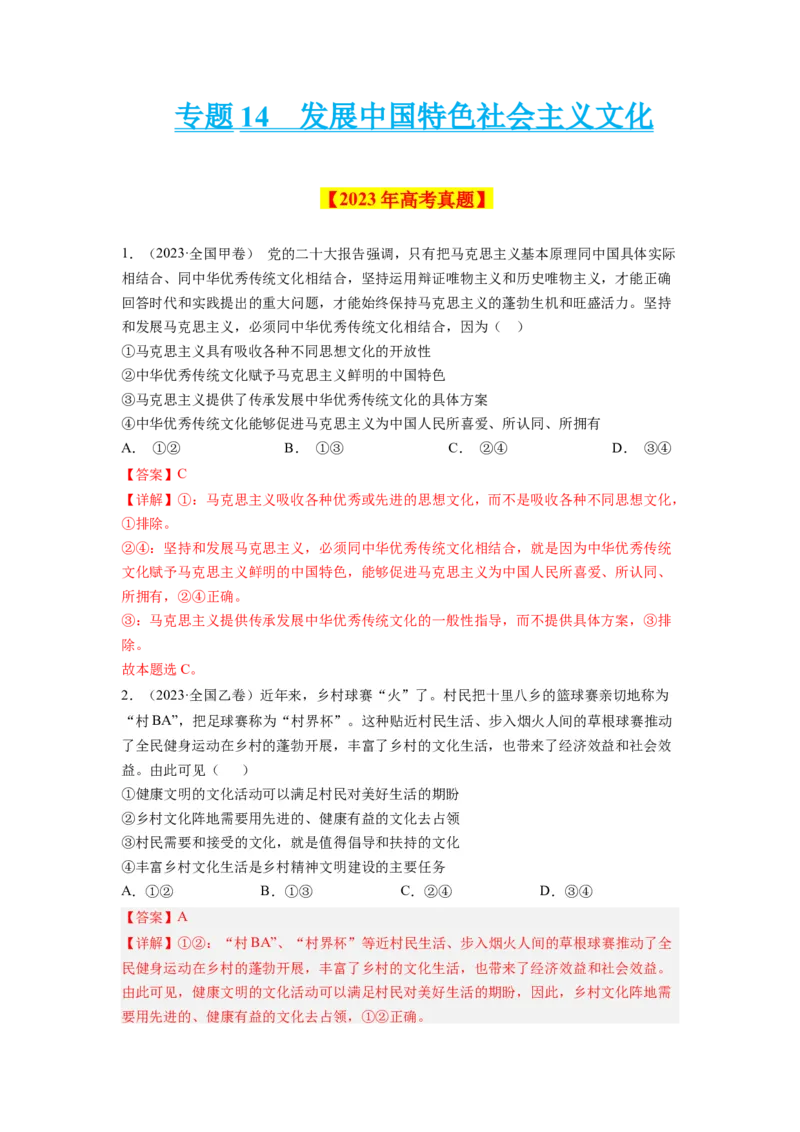 专题 14 发展中国特色社会主义文化

【2023 年高考真题】

1. （2023·全国甲卷） 党的二十大报告强调，只有把马克思主义基本原理同中国具体实际相结合、同中华优秀传统文化相结合，坚持运用辩证唯物主义和历史唯物主义，才能正确回答时代和实践提出的重大问题，才能始终保持马克思主义的蓬勃生机和旺盛活力。坚持和发展马克思主义，必须同中华优秀传统文化相结合，因为（ ）

①马克思主义具有吸收各种不同思想文化的开放性

②中华优秀传统文化赋予马克思主义鲜明的中国特色

③马克思主义提供了传承发展中华优秀传统文化的具体方案

④中华优秀传统文化能够促进马克思主义为中国人民所喜爱、所认同、所拥有

A. ①② B. ①③ C. ②④ D. ③④

【答案】C

【详解】①：马克思主义吸收各种优秀或先进的思想文化，而不是吸收各种不同思想文化，①排除。

②④：坚持和发展马克思主义，必须同中华优秀传统文化相结合，就是因为中华优秀传统文化赋予马克思主义鲜明的中国特色，能够促进马克思主义为中国人民所喜爱、所认同、所拥有，②④正确。

③：马克思主义提供传承发展中华优秀传统文化的一般性指导，而不提供具体方案，③排除。

故本题选 C。

2. （2023·全国乙卷）近年来，乡村球赛“火”了。村民把十里八乡的篮球赛亲切地称为“村 BA”，把足球赛称为“村界杯”。这种贴近村民生活、步入烟火人间的草根球赛推动了全民健身运动在乡村的蓬勃开展，丰富了乡村的文化生活，也带来了经济效益和社会效益。由此可见（ ）

①健康文明的文化活动可以满足村民对美好生活的期盼

②乡村文化阵地需要用先进的、健康有益的文化去占领

③村民需要和接受的文化，就是值得倡导和扶持的文化

④丰富乡村文化生活是乡村精神文明建设的主要任务

A. ①② B. ①③ C. ②④ D. ③④

【答案】A

【详解】①②：“村 BA”、“村界杯”等近村民生活、步入烟火人间的草根球赛推动了全民健身运动在乡村的蓬勃开展，丰富了乡村的文化生活，也带来了经济效益和社会效益。由此可见，健康文明的文化活动可以满足村民对美好生活的期盼，因此，乡村文化阵地需要用先进的、健康有益的文化去占领，①②正确。